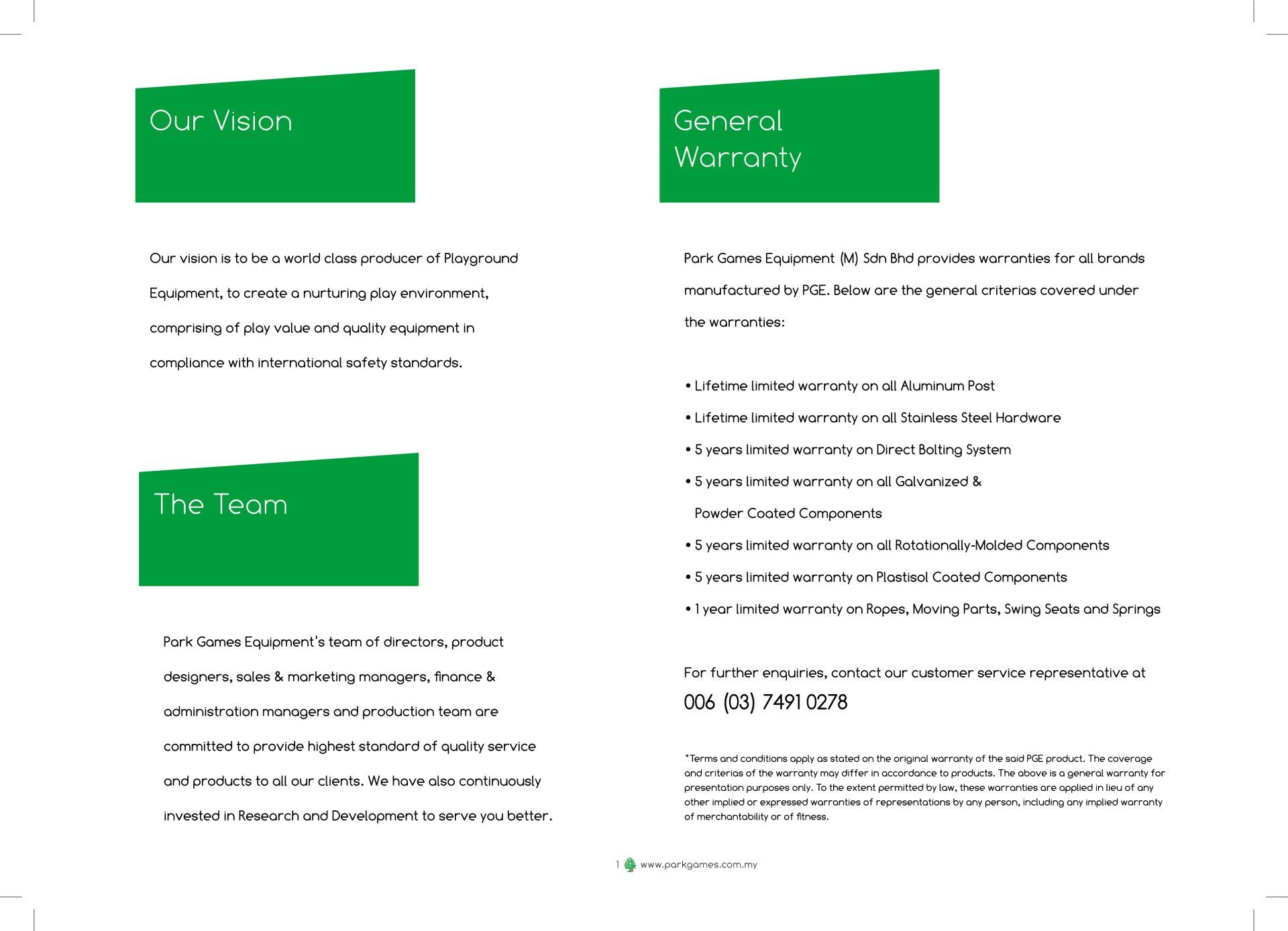 Our Vision

Our vision is to be a world class producer of Playground Equipment, to create a nurturing play environment, comprising of play value and quality equipment in compliance with international safety standards.

The Team

Park Games Equipment's team of directors, product designers, sales & marketing managers, finance & administration managers and production team are committed to provide highest standard of quality service and products to all our clients. We have also continuously invested in Research and Development to serve you better.

General Warranty

Park Games Equipment (M) Sdn Bhd provides warranties for all brands manufactured by PGE. Below are the general criterias covered under the warranties:

• Lifetime limited warranty on all Aluminum Post
• Lifetime limited warranty on all Stainless Steel Hardware
• 5 years limited warranty on Direct Bolting System
• 5 years limited warranty on all Galvanized & Powder Coated Components
• 5 years limited warranty on all Rotationally-Molded Components
• 5 years limited warranty on Plastisol Coated Components
• 1 year limited warranty on Ropes, Moving Parts, Swing Seats and Springs

For further enquiries, contact our customer service representative at
006 (03) 7491 0278

*Terms and conditions apply as stated on the original warranty of the said PGE product. The coverage and criterias of the warranty may differ in accordance to products. The above is a general warranty for presentation purposes only. To the extent permitted by law, these warranties are applied in lieu of any other implied or expressed warranties of representations by any person, including any implied warranty of merchantability or of fitness.

1 www.parkgames.com.my